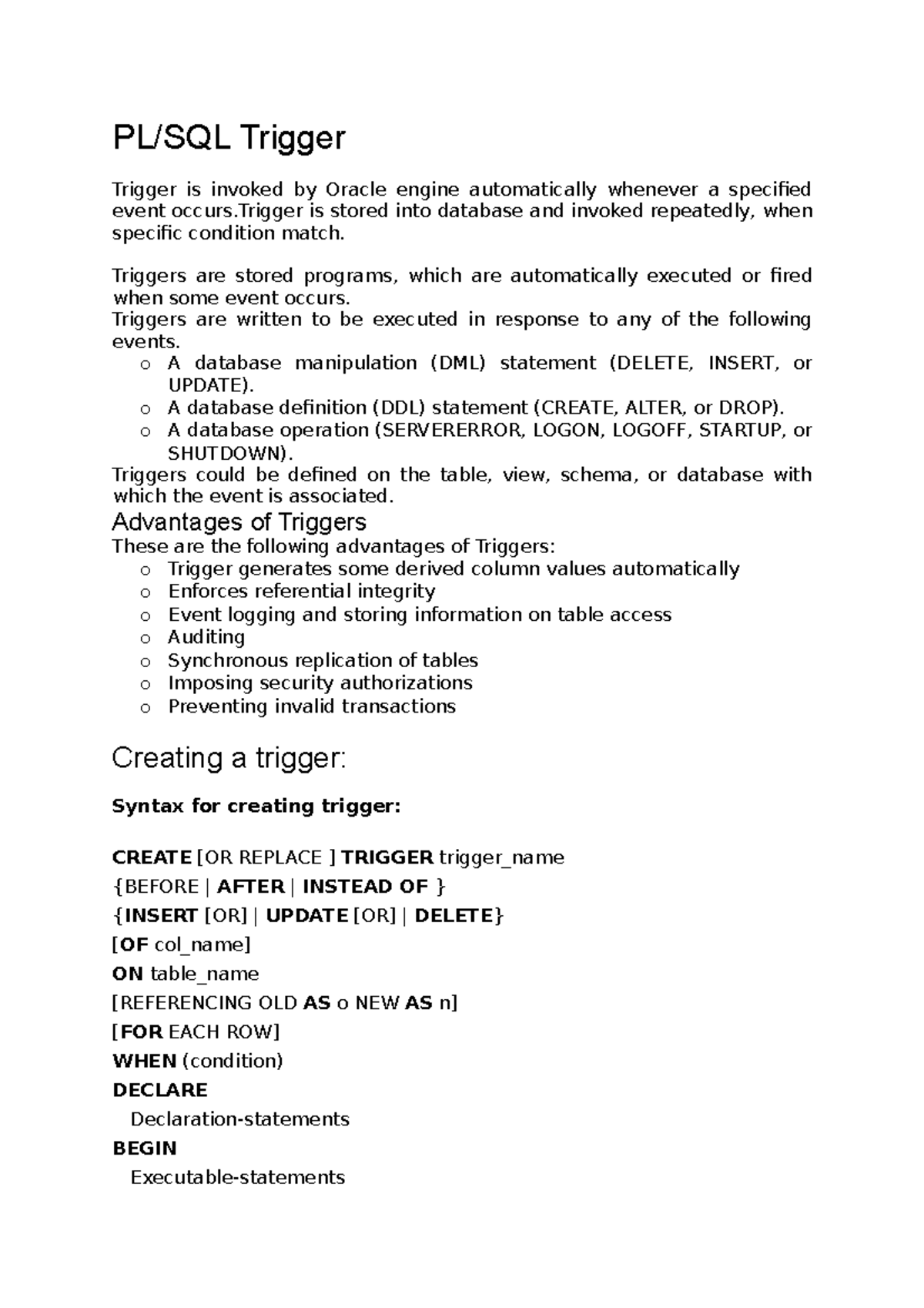 PL/SQL Trigger

Trigger is invoked by Oracle engine automatically whenever a specified event occurs.Trigger is stored into database and invoked repeatedly, when specific condition match.

Triggers are stored programs, which are automatically executed or fired when some event occurs.
Triggers are written to be executed in response to any of the following events.
o A database manipulation (DML) statement (DELETE, INSERT, or UPDATE).
o A database definition (DDL) statement (CREATE, ALTER, or DROP).
o A database operation (SERVERERROR, LOGON, LOGOFF, STARTUP, or SHUTDOWN).
Triggers could be defined on the table, view, schema, or database with which the event is associated.

Advantages of Triggers
These are the following advantages of Triggers:
o Trigger generates some derived column values automatically
o Enforces referential integrity
o Event logging and storing information on table access
o Auditing
o Synchronous replication of tables
o Imposing security authorizations
o Preventing invalid transactions

Creating a trigger:

Syntax for creating trigger:

CREATE [OR REPLACE ] TRIGGER trigger_name
{BEFORE | AFTER | INSTEAD OF }
{INSERT [OR] | UPDATE [OR] | DELETE}
[OF col_name]
ON table_name
[REFERENCING OLD AS o NEW AS n]
[FOR EACH ROW]
WHEN (condition)
DECLARE
Declaration-statements
BEGIN
Executable-statements